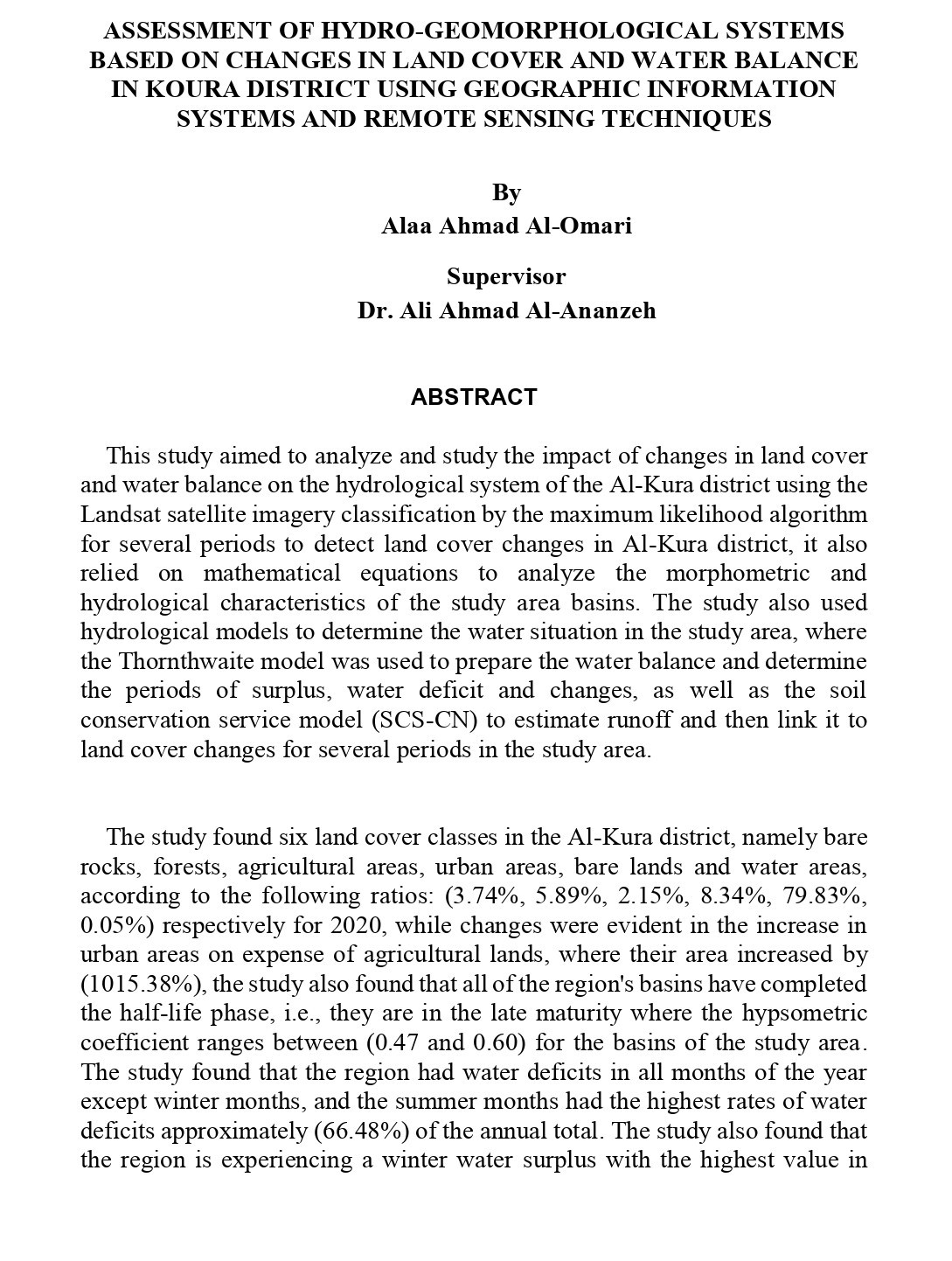 ASSESSMENT OF HYDRO-GEOMORPHOLOGICAL SYSTEMS BASED ON CHANGES IN LAND COVER AND WATER BALANCE IN KOURA DISTRICT USING GEOGRAPHIC INFORMATION SYSTEMS AND REMOTE SENSING TECHNIQUES

By
Alaa Ahmad Al-Omari

Supervisor
Dr. Ali Ahmad Al-Ananzeh

ABSTRACT

This study aimed to analyze and study the impact of changes in land cover and water balance on the hydrological system of the Al-Kura district using the Landsat satellite imagery classification by the maximum likelihood algorithm for several periods to detect land cover changes in Al-Kura district, it also relied on mathematical equations to analyze the morphometric and hydrological characteristics of the study area basins. The study also used hydrological models to determine the water situation in the study area, where the Thornthwaite model was used to prepare the water balance and determine the periods of surplus, water deficit and changes, as well as the soil conservation service model (SCS-CN) to estimate runoff and then link it to land cover changes for several periods in the study area.

The study found six land cover classes in the Al-Kura district, namely bare rocks, forests, agricultural areas, urban areas, bare lands and water areas, according to the following ratios: (3.74%, 5.89%, 2.15%, 8.34%, 79.83%, 0.05%) respectively for 2020, while changes were evident in the increase in urban areas on expense of agricultural lands, where their area increased by (1015.38%), the study also found that all of the region's basins have completed the half-life phase, i.e., they are in the late maturity where the hypsometric coefficient ranges between (0.47 and 0.60) for the basins of the study area. The study found that the region had water deficits in all months of the year except winter months, and the summer months had the highest rates of water deficits approximately (66.48%) of the annual total. The study also found that the region is experiencing a winter water surplus with the highest value in